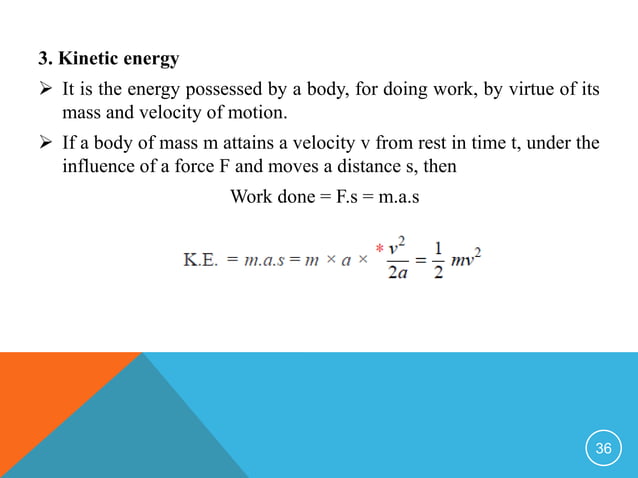 3. Kinetic energy

➢ It is the energy possessed by a body, for doing work, by virtue of its mass and velocity of motion.

➢ If a body of mass m attains a velocity v from rest in time t, under the influence of a force F and moves a distance s, then

Work done = F.s = m.a.s

K.E. $= m.a.s = m \times a \times {}^{*}\frac{v^2}{2a} = \frac{1}{2}mv^2$

36